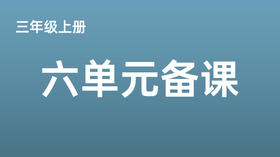 三年级上册

六单元备课